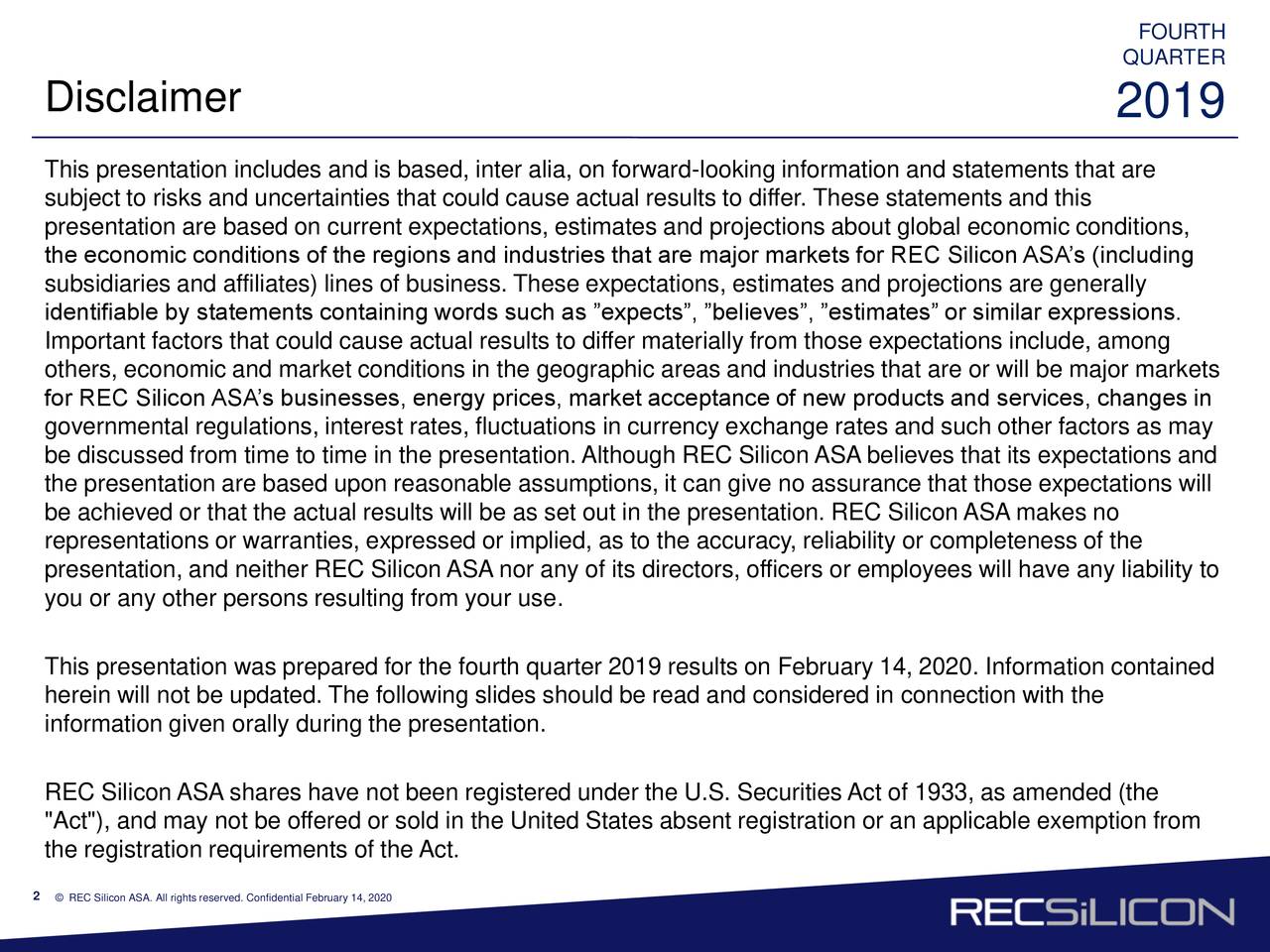 FOURTH
QUARTER
2019

Disclaimer

This presentation includes and is based, inter alia, on forward-looking information and statements that are subject to risks and uncertainties that could cause actual results to differ. These statements and this presentation are based on current expectations, estimates and projections about global economic conditions, the economic conditions of the regions and industries that are major markets for REC Silicon ASA’s (including subsidiaries and affiliates) lines of business. These expectations, estimates and projections are generally identifiable by statements containing words such as ”expects”, ”believes”, ”estimates” or similar expressions. Important factors that could cause actual results to differ materially from those expectations include, among others, economic and market conditions in the geographic areas and industries that are or will be major markets for REC Silicon ASA’s businesses, energy prices, market acceptance of new products and services, changes in governmental regulations, interest rates, fluctuations in currency exchange rates and such other factors as may be discussed from time to time in the presentation. Although REC Silicon ASA believes that its expectations and the presentation are based upon reasonable assumptions, it can give no assurance that those expectations will be achieved or that the actual results will be as set out in the presentation. REC Silicon ASA makes no representations or warranties, expressed or implied, as to the accuracy, reliability or completeness of the presentation, and neither REC Silicon ASA nor any of its directors, officers or employees will have any liability to you or any other persons resulting from your use.

This presentation was prepared for the fourth quarter 2019 results on February 14, 2020. Information contained herein will not be updated. The following slides should be read and considered in connection with the information given orally during the presentation.

REC Silicon ASA shares have not been registered under the U.S. Securities Act of 1933, as amended (the "Act"), and may not be offered or sold in the United States absent registration or an applicable exemption from the registration requirements of the Act.

2 © REC Silicon ASA. All rights reserved. Confidential February 14, 2020

RECSiLICON